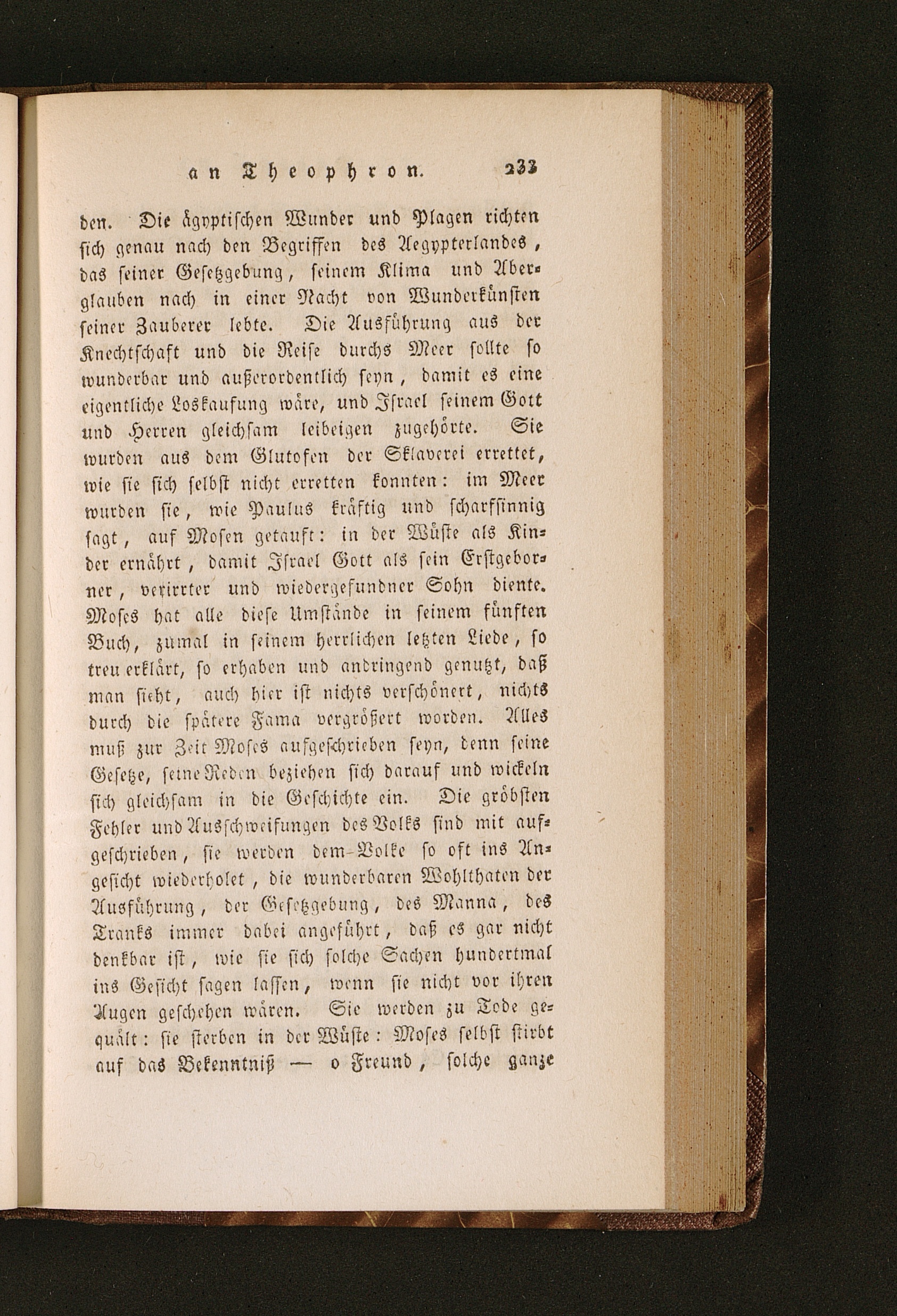 an Theophron. 233

den. Die ägyptischen Wunder und Plagen richten sich genau nach den Begriffen des Aegypterlandes, das seiner Gesetzgebung, seinem Klima und Aberglauben nach in einer Nacht von Wunderkünsten seiner Zauberer lebte. Die Ausführung aus der Knechtschaft und die Reise durchs Meer sollte so wunderbar und außerordentlich seyn, damit es eine eigentliche Loskaufung wäre, und Israel seinem Gott und Herren gleichsam leibeigen zugehörte. Sie wurden aus dem Glutofen der Sklaverei errettet, wie sie sich selbst nicht erretten konnten: im Meer wurden sie, wie Paulus kräftig und scharfsinnig sagt, auf Mosen getauft: in der Wüste als Kinder ernährt, damit Israel Gott als sein Erstgeborner, verirrter und wiedergefundner Sohn diente. Moses hat alle diese Umstände in seinem fünften Buch, zumal in seinem herrlichen letzten Liede, so treu erklärt, so erhaben und andringend genutzt, daß man sieht, auch hier ist nichts verschönert, nichts durch die spätere Fama vergrößert worden. Alles muß zur Zeit Moses aufgeschrieben seyn, denn seine Gesetze, seine Reden beziehen sich darauf und wickeln sich gleichsam in die Geschichte ein. Die gröbsten Fehler und Ausschweifungen des Volks sind mit aufgeschrieben, sie werden dem Volke so oft ins Angesicht wiederholet, die wunderbaren Wohlthaten der Ausführung, der Gesetzgebung, des Manna, des Tranks immer dabei angeführt, daß es gar nicht denkbar ist, wie sie sich solche Sachen hundertmal ins Gesicht sagen lassen, wenn sie nicht vor ihren Augen geschehen wären. Sie werden zu Tode gequält: sie sterben in der Wüste: Moses selbst stirbt auf das Bekenntniß — o Freund, solche ganze